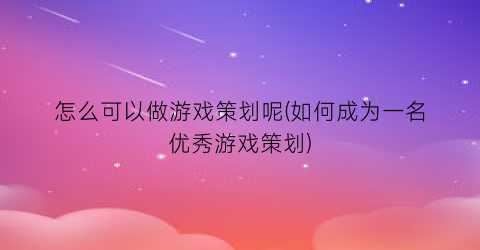 怎么可以做游戏策划呢(如何成为一名优秀游戏策划)